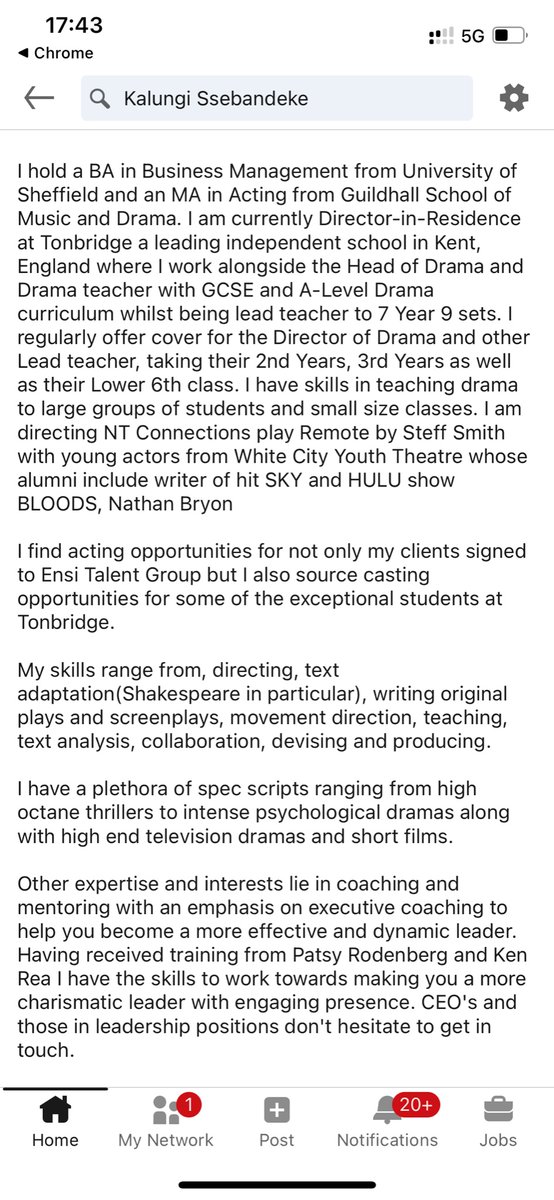 17:43
◀ Chrome
5G

Kalungi Ssebandeke

I hold a BA in Business Management from University of Sheffield and an MA in Acting from Guildhall School of Music and Drama. I am currently Director-in-Residence at Tonbridge a leading independent school in Kent, England where I work alongside the Head of Drama and Drama teacher with GCSE and A-Level Drama curriculum whilst being lead teacher to 7 Year 9 sets. I regularly offer cover for the Director of Drama and other Lead teacher, taking their 2nd Years, 3rd Years as well as their Lower 6th class. I have skills in teaching drama to large groups of students and small size classes. I am directing NT Connections play Remote by Steff Smith with young actors from White City Youth Theatre whose alumni include writer of hit SKY and HULU show BLOODS, Nathan Bryon

I find acting opportunities for not only my clients signed to Ensi Talent Group but I also source casting opportunities for some of the exceptional students at Tonbridge.

My skills range from, directing, text adaptation(Shakespeare in particular), writing original plays and screenplays, movement direction, teaching, text analysis, collaboration, devising and producing.

I have a plethora of spec scripts ranging from high octane thrillers to intense psychological dramas along with high end television dramas and short films.

Other expertise and interests lie in coaching and mentoring with an emphasis on executive coaching to help you become a more effective and dynamic leader. Having received training from Patsy Rodenberg and Ken Rea I have the skills to work towards making you a more charismatic leader with engaging presence. CEO's and those in leadership positions don't hesitate to get in touch.

Home
1
My Network
Post
20+
Notifications
Jobs